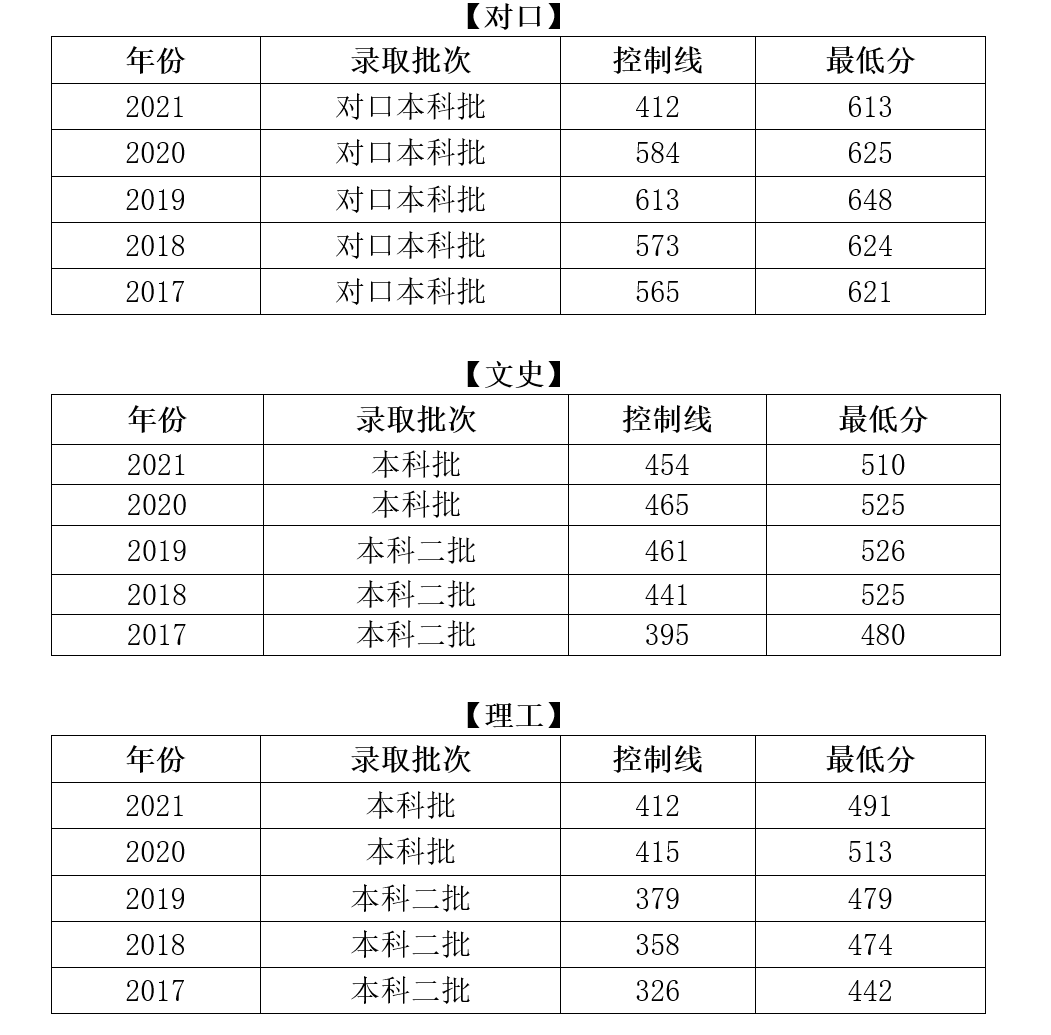 【对口】

| 年份 | 录取批次 | 控制线 | 最低分 |
|---|---|---|---|
| 2021 | 对口本科批 | 412 | 613 |
| 2020 | 对口本科批 | 584 | 625 |
| 2019 | 对口本科批 | 613 | 648 |
| 2018 | 对口本科批 | 573 | 624 |
| 2017 | 对口本科批 | 565 | 621 |

【文史】

| 年份 | 录取批次 | 控制线 | 最低分 |
|---|---|---|---|
| 2021 | 本科批 | 454 | 510 |
| 2020 | 本科批 | 465 | 525 |
| 2019 | 本科二批 | 461 | 526 |
| 2018 | 本科二批 | 441 | 525 |
| 2017 | 本科二批 | 395 | 480 |

【理工】

| 年份 | 录取批次 | 控制线 | 最低分 |
|---|---|---|---|
| 2021 | 本科批 | 412 | 491 |
| 2020 | 本科批 | 415 | 513 |
| 2019 | 本科二批 | 379 | 479 |
| 2018 | 本科二批 | 358 | 474 |
| 2017 | 本科二批 | 326 | 442 |